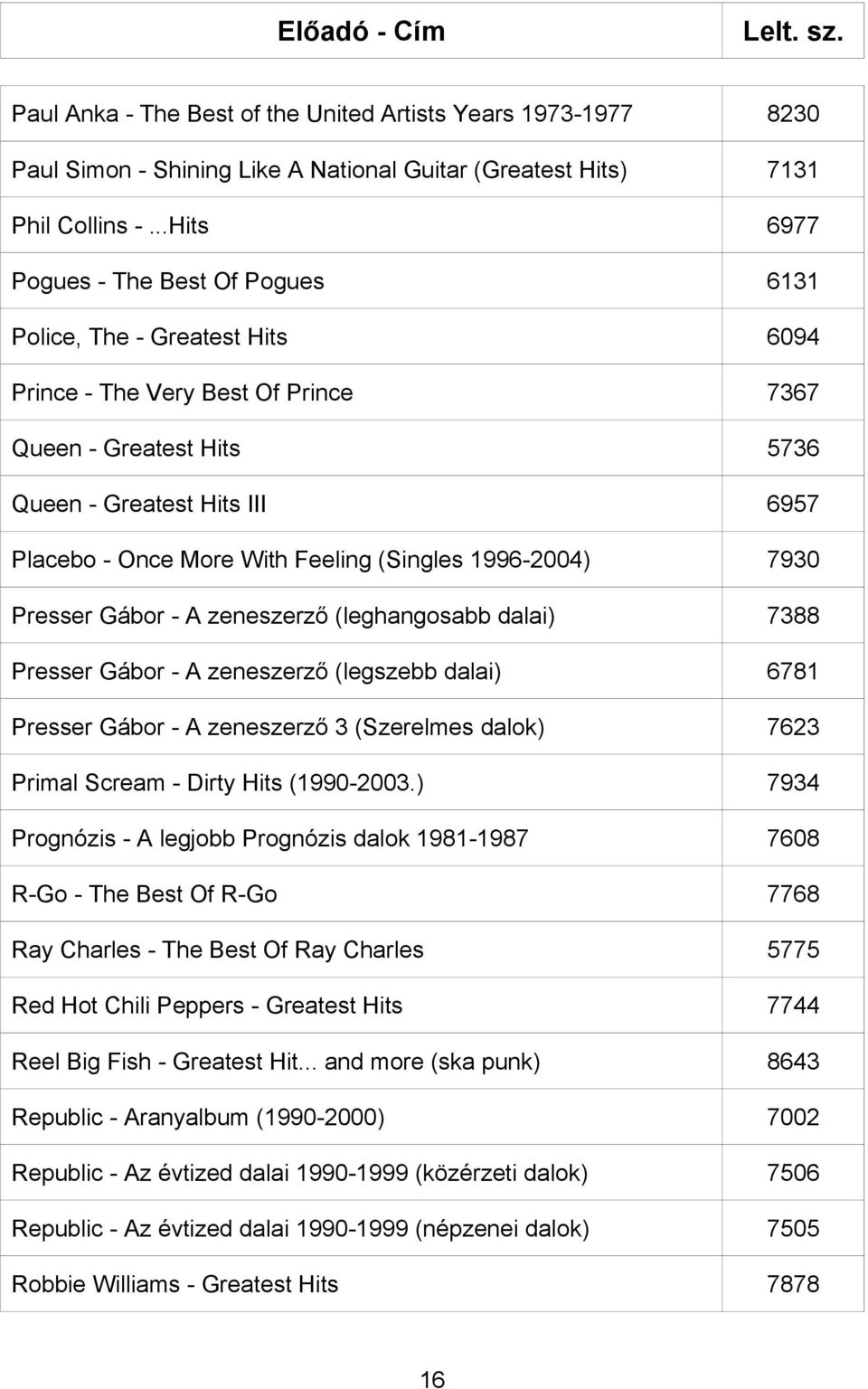 | Előadó - Cím | Lelt. sz. |
|---|---|
| Paul Anka - The Best of the United Artists Years 1973-1977 | 8230 |
| Paul Simon - Shining Like A National Guitar (Greatest Hits) | 7131 |
| Phil Collins - ...Hits | 6977 |
| Pogues - The Best Of Pogues | 6131 |
| Police, The - Greatest Hits | 6094 |
| Prince - The Very Best Of Prince | 7367 |
| Queen - Greatest Hits | 5736 |
| Queen - Greatest Hits III | 6957 |
| Placebo - Once More With Feeling (Singles 1996-2004) | 7930 |
| Presser Gábor - A zeneszerző (leghangosabb dalai) | 7388 |
| Presser Gábor - A zeneszerző (legszebb dalai) | 6781 |
| Presser Gábor - A zeneszerző 3 (Szerelmes dalok) | 7623 |
| Primal Scream - Dirty Hits (1990-2003.) | 7934 |
| Prognózis - A legjobb Prognózis dalok 1981-1987 | 7608 |
| R-Go - The Best Of R-Go | 7768 |
| Ray Charles - The Best Of Ray Charles | 5775 |
| Red Hot Chili Peppers - Greatest Hits | 7744 |
| Reel Big Fish - Greatest Hit... and more (ska punk) | 8643 |
| Republic - Aranyalbum (1990-2000) | 7002 |
| Republic - Az évtized dalai 1990-1999 (közérzeti dalok) | 7506 |
| Republic - Az évtized dalai 1990-1999 (népzenei dalok) | 7505 |
| Robbie Williams - Greatest Hits | 7878 |

16